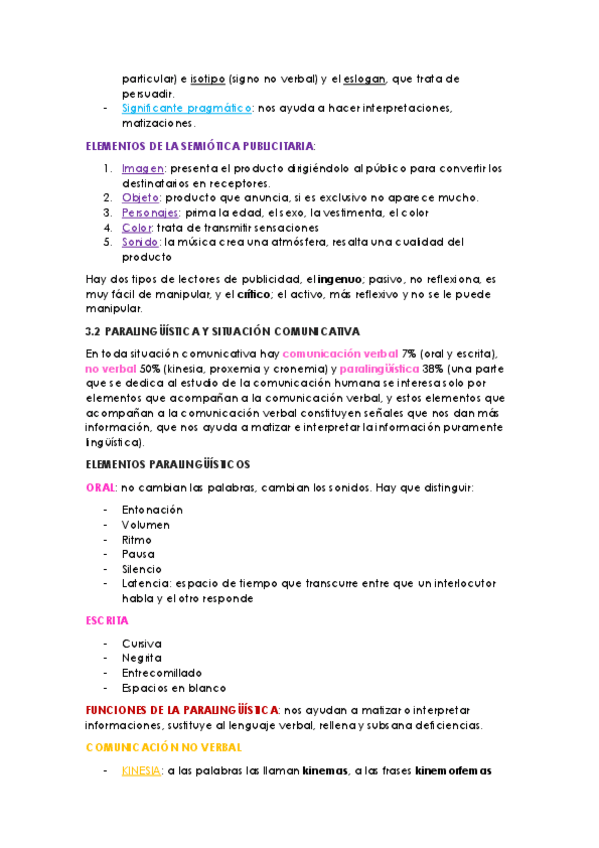 particular) e isotipo (signo no verbal) y el eslogan, que trata de persuadir.
- Significante pragmático: nos ayuda a hacer interpretaciones, matizaciones.

ELEMENTOS DE LA SEMIÓTICA PUBLICITARIA:

1. Imagen: presenta el producto dirigiéndolo al público para convertir los destinatarios en receptores.
2. Objeto: producto que anuncia, si es exclusivo no aparece mucho.
3. Personajes: prima la edad, el sexo, la vestimenta, el color
4. Color: trata de transmitir sensaciones
5. Sonido: la música crea una atmósfera, resalta una cualidad del producto

Hay dos tipos de lectores de publicidad, el ingenuo; pasivo, no reflexiona, es muy fácil de manipular, y el crítico; el activo, más reflexivo y no se le puede manipular.

3.2 PARALINGÜÍSTICA Y SITUACIÓN COMUNICATIVA

En toda situación comunicativa hay comunicación verbal 7% (oral y escrita), no verbal 50% (kinesia, proxemia y cronemia) y paralingüística 38% (una parte que se dedica al estudio de la comunicación humana se interesa solo por elementos que acompañan a la comunicación verbal, y estos elementos que acompañan a la comunicación verbal constituyen señales que nos dan más información, que nos ayuda a matizar e interpretar la información puramente lingüística).

ELEMENTOS PARALINGÜÍSTICOS

ORAL: no cambian las palabras, cambian los sonidos. Hay que distinguir:

- Entonación
- Volumen
- Ritmo
- Pausa
- Silencio
- Latencia: espacio de tiempo que transcurre entre que un interlocutor habla y el otro responde

ESCRITA

- Cursiva
- Negrita
- Entrecomillado
- Espacios en blanco

FUNCIONES DE LA PARALINGÜÍSTICA: nos ayudan a matizar o interpretar informaciones, sustituye al lenguaje verbal, rellena y subsana deficiencias.

COMUNICACIÓN NO VERBAL

- KINESIA: a las palabras las llaman kinemas, a las frases kinemorfemas